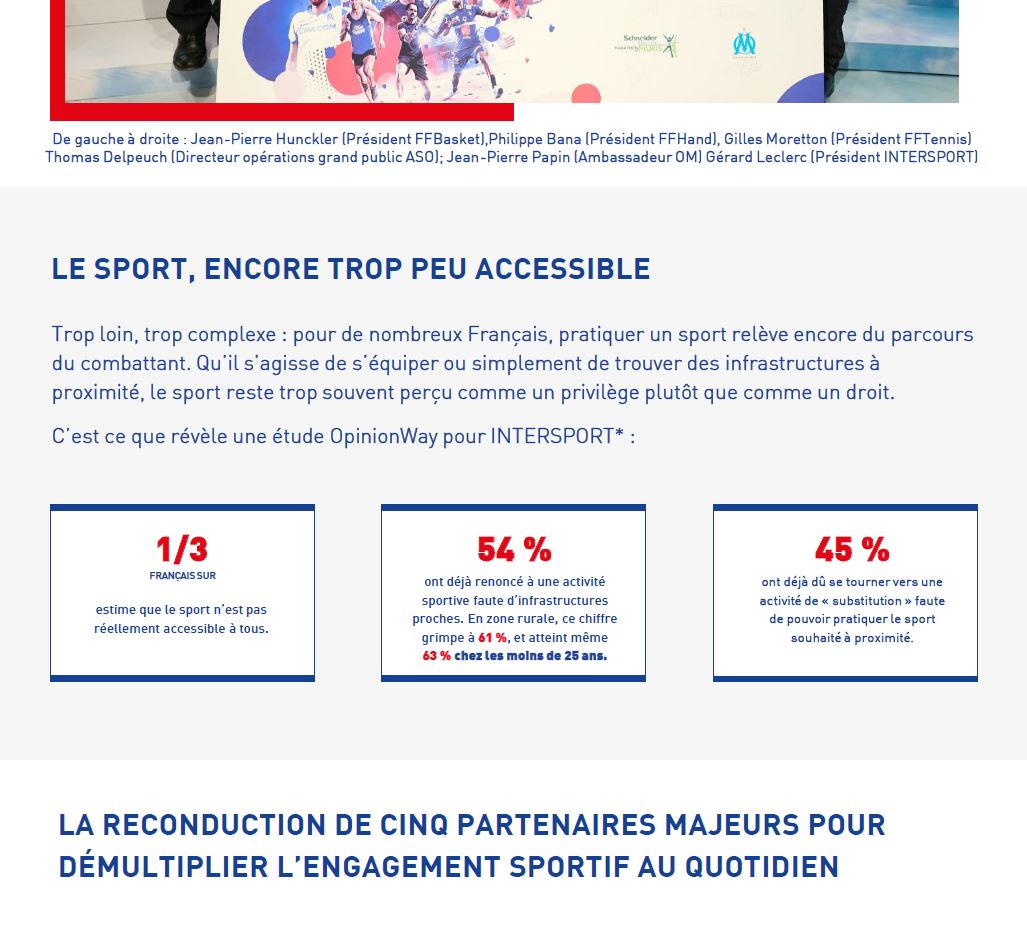 De gauche à droite : Jean-Pierre Hunckler (Président FFBasket),Philippe Bana (Président FFHand), Gilles Moretton (Président FFTennis) Thomas Delpeuch (Directeur opérations grand public ASO); Jean-Pierre Papin (Ambassadeur OM) Gérard Leclerc (Président INTERSPORT)

LE SPORT, ENCORE TROP PEU ACCESSIBLE

Trop loin, trop complexe : pour de nombreux Français, pratiquer un sport relève encore du parcours du combattant. Qu'il s'agisse de s'équiper ou simplement de trouver des infrastructures à proximité, le sport reste trop souvent perçu comme un privilège plutôt que comme un droit.

C'est ce que révèle une étude OpinionWay pour INTERSPORT* :

1/3
FRANÇAIS SUR

estime que le sport n'est pas réellement accessible à tous.

54 %

ont déjà renoncé à une activité sportive faute d'infrastructures proches. En zone rurale, ce chiffre grimpe à 61 %, et atteint même 63 % chez les moins de 25 ans.

45 %

ont déjà dû se tourner vers une activité de « substitution » faute de pouvoir pratiquer le sport souhaité à proximité.

LA RECONDUCTION DE CINQ PARTENAIRES MAJEURS POUR DÉMULTIPLIER L'ENGAGEMENT SPORTIF AU QUOTIDIEN